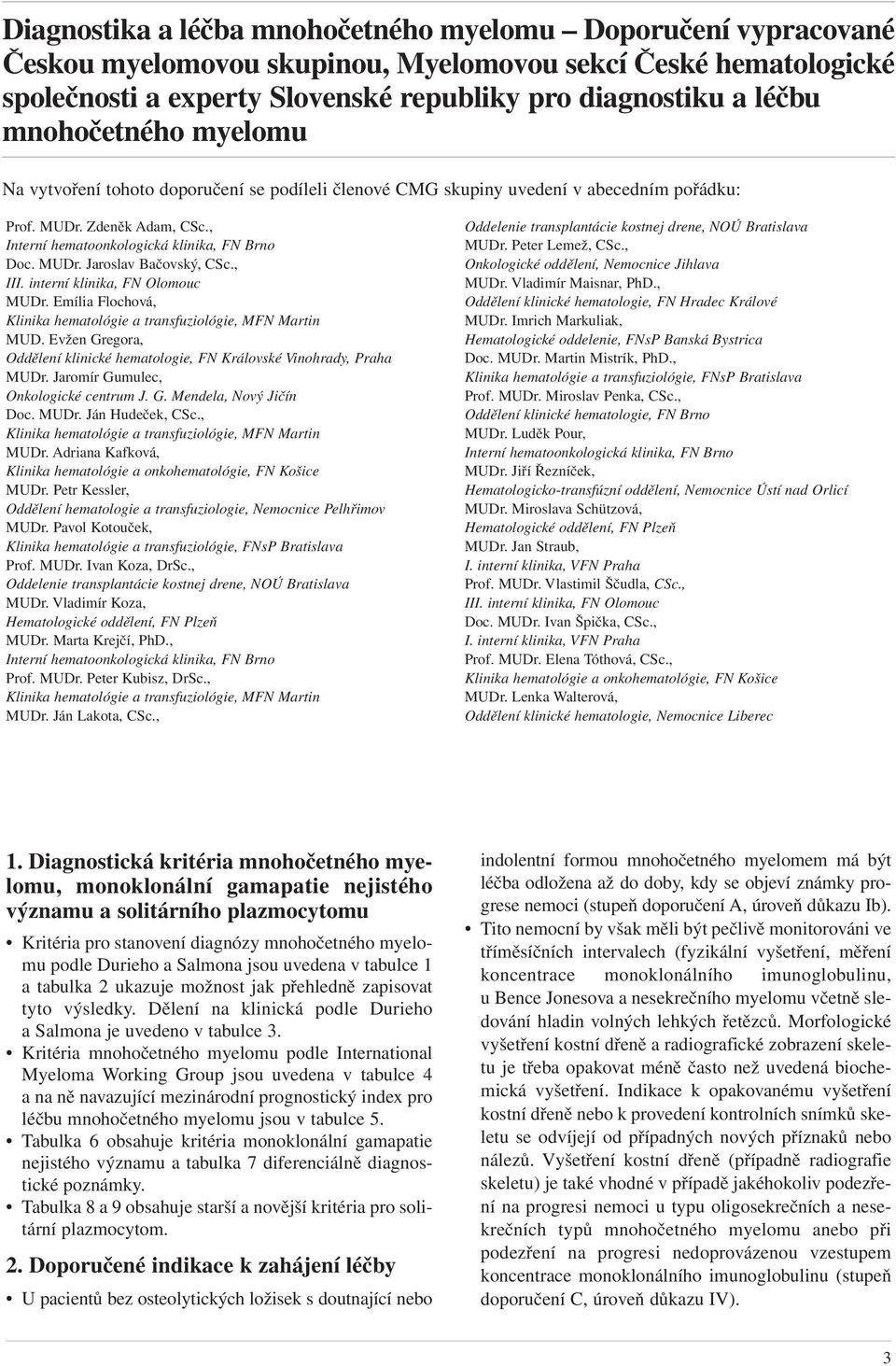 Diagnostika a léčba mnohočetného myelomu – Doporučení vypracované Českou myelomovou skupinou, Myelomovou sekcí České hematologické společnosti a experty Slovenské republiky pro diagnostiku a léčbu mnohočetného myelomu

Na vytvoření tohoto doporučení se podíleli členové CMG skupiny uvedení v abecedním pořádku:

Prof. MUDr. Zdeněk Adam, CSc.,
Interní hematoonkologická klinika, FN Brno
Doc. MUDr. Jaroslav Bačovský, CSc.,
III. interní klinika, FN Olomouc
MUDr. Emília Flochová,
Klinika hematológie a transfuziológie, MFN Martin
MUD. Evžen Gregora,
Oddělení klinické hematologie, FN Královské Vinohrady, Praha
MUDr. Jaromír Gumulec,
Onkologické centrum J. G. Mendela, Nový Jičín
Doc. MUDr. Ján Hudeček, CSc.,
Klinika hematológie a transfuziológie, MFN Martin
MUDr. Adriana Kafková,
Klinika hematológie a onkohematológie, FN Košice
MUDr. Petr Kessler,
Oddělení hematologie a transfuziologie, Nemocnice Pelhřimov
MUDr. Pavol Kotouček,
Klinika hematológie a transfuziológie, FNsP Bratislava
Prof. MUDr. Ivan Koza, DrSc.,
Oddelenie transplantácie kostnej drene, NOÚ Bratislava
MUDr. Vladimír Koza,
Hematologické oddělení, FN Plzeň
MUDr. Marta Krejčí, PhD.,
Interní hematoonkologická klinika, FN Brno
Prof. MUDr. Peter Kubisz, DrSc.,
Klinika hematológie a transfuziológie, MFN Martin
MUDr. Ján Lakota, CSc.,
Oddelenie transplantácie kostnej drene, NOÚ Bratislava
MUDr. Peter Lemež, CSc.,
Onkologické oddělení, Nemocnice Jihlava
MUDr. Vladimír Maisnar, PhD.,
Oddělení klinické hematologie, FN Hradec Králové
MUDr. Imrich Markuliak,
Hematologické oddelenie, FNsP Banská Bystrica
Doc. MUDr. Martin Mistrík, PhD.,
Klinika hematológie a transfuziológie, FNsP Bratislava
Prof. MUDr. Miroslav Penka, CSc.,
Oddělení klinické hematologie, FN Brno
MUDr. Luděk Pour,
Interní hematoonkologická klinika, FN Brno
MUDr. Jiří Řezníček,
Hematologicko-transfúzní oddělení, Nemocnice Ústí nad Orlicí
MUDr. Miroslava Schützová,
Hematologické oddělení, FN Plzeň
MUDr. Jan Straub,
I. interní klinika, VFN Praha
Prof. MUDr. Vlastimil Ščudla, CSc.,
III. interní klinika, FN Olomouc
Doc. MUDr. Ivan Špička, CSc.,
I. interní klinika, VFN Praha
Prof. MUDr. Elena Tóthová, CSc.,
Klinika hematológie a onkohematológie, FN Košice
MUDr. Lenka Walterová,
Oddělení klinické hematologie, Nemocnice Liberec

1. Diagnostická kritéria mnohočetného myelomu, monoklonální gamapatie nejistého významu a solitárního plazmocytomu

• Kritéria pro stanovení diagnózy mnohočetného myelomu podle Durieho a Salmona jsou uvedena v tabulce 1 a tabulka 2 ukazuje možnost jak přehledně zapisovat tyto výsledky. Dělení na klinická podle Durieho a Salmona je uvedeno v tabulce 3.
• Kritéria mnohočetného myelomu podle International Myeloma Working Group jsou uvedena v tabulce 4 a na ně navazující mezinárodní prognostický index pro léčbu mnohočetného myelomu jsou v tabulce 5.
• Tabulka 6 obsahuje kritéria monoklonální gamapatie nejistého významu a tabulka 7 diferenciálně diagnostické poznámky.
• Tabulka 8 a 9 obsahuje starší a novější kritéria pro solitární plazmocytom.

2. Doporučené indikace k zahájení léčby

• U pacientů bez osteolytických ložisek s doutnající nebo indolentní formou mnohočetného myelomem má být léčba odložena až do doby, kdy se objeví známky progrese nemoci (stupeň doporučení A, úroveň důkazu Ib).
• Tito nemocní by však měli být pečlivě monitorováni ve tříměsíčních intervalech (fyzikální vyšetření, měření koncentrace monoklonálního imunoglobulinu, u Bence Jonesova a nesekrečního myelomu včetně sledování hladin volných lehkých řetězců. Morfologické vyšetření kostní dřeně a radiografické zobrazení skeletu je třeba opakovat méně často než uvedená biochemická vyšetření. Indikace k opakovanému vyšetření kostní dřeně nebo k provedení kontrolních snímků skeletu se odvíjejí od případných nových příznaků nebo nálezů. Vyšetření kostní dřeně (případně radiografie skeletu) je také vhodné v případě jakéhokoliv podezření na progresi nemoci u typu oligosekrečních a nesekrečních typů mnohočetného myelomu anebo při podezření na progresi nedoprovázenou vzestupem koncentrace monoklonálního imunoglobulinu (stupeň doporučení C, úroveň důkazu IV).

3